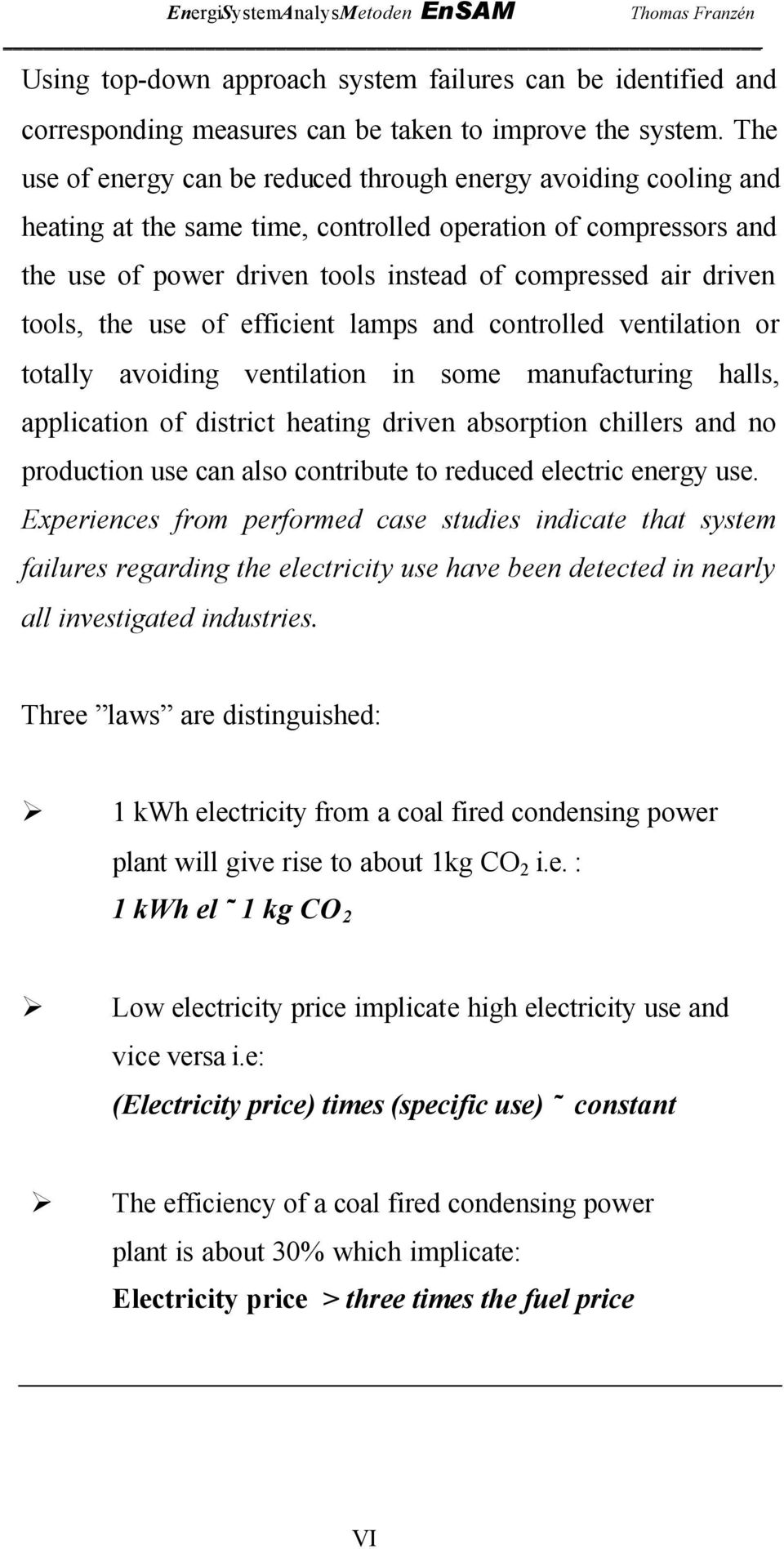 EnergiSystemAnalysMetoden EnSAM Thomas Franzén

Using top-down approach system failures can be identified and corresponding measures can be taken to improve the system. The use of energy can be reduced through energy avoiding cooling and heating at the same time, controlled operation of compressors and the use of power driven tools instead of compressed air driven tools, the use of efficient lamps and controlled ventilation or totally avoiding ventilation in some manufacturing halls, application of district heating driven absorption chillers and no production use can also contribute to reduced electric energy use. Experiences from performed case studies indicate that system failures regarding the electricity use have been detected in nearly all investigated industries.

Three ”laws” are distinguished:

➢ 1 kWh electricity from a coal fired condensing power plant will give rise to about 1kg $CO_2$ i.e. :
1 kWh el ˜ 1 kg $CO_2$

➢ Low electricity price implicate high electricity use and vice versa i.e:
(Electricity price) times (specific use) ˜ constant

➢ The efficiency of a coal fired condensing power plant is about 30% which implicate:
Electricity price > three times the fuel price

VI